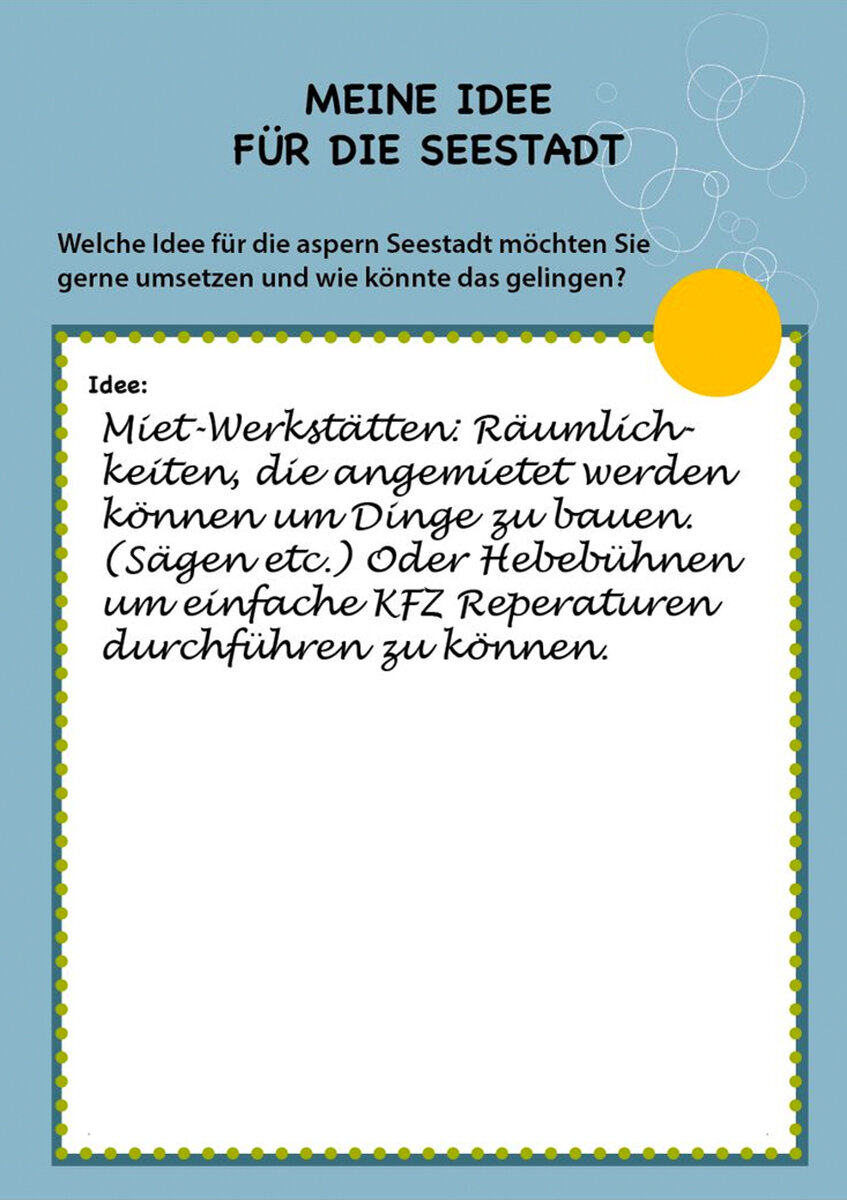 MEINE IDEE
FÜR DIE SEESTADT

Welche Idee für die aspern Seestadt möchten Sie gerne umsetzen und wie könnte das gelingen?

Idee:
Miet-Werkstätten: Räumlichkeiten, die angemietet werden können um Dinge zu bauen. (Sägen etc.) Oder Hebebühnen um einfache KFZ Reperaturen durchführen zu können.